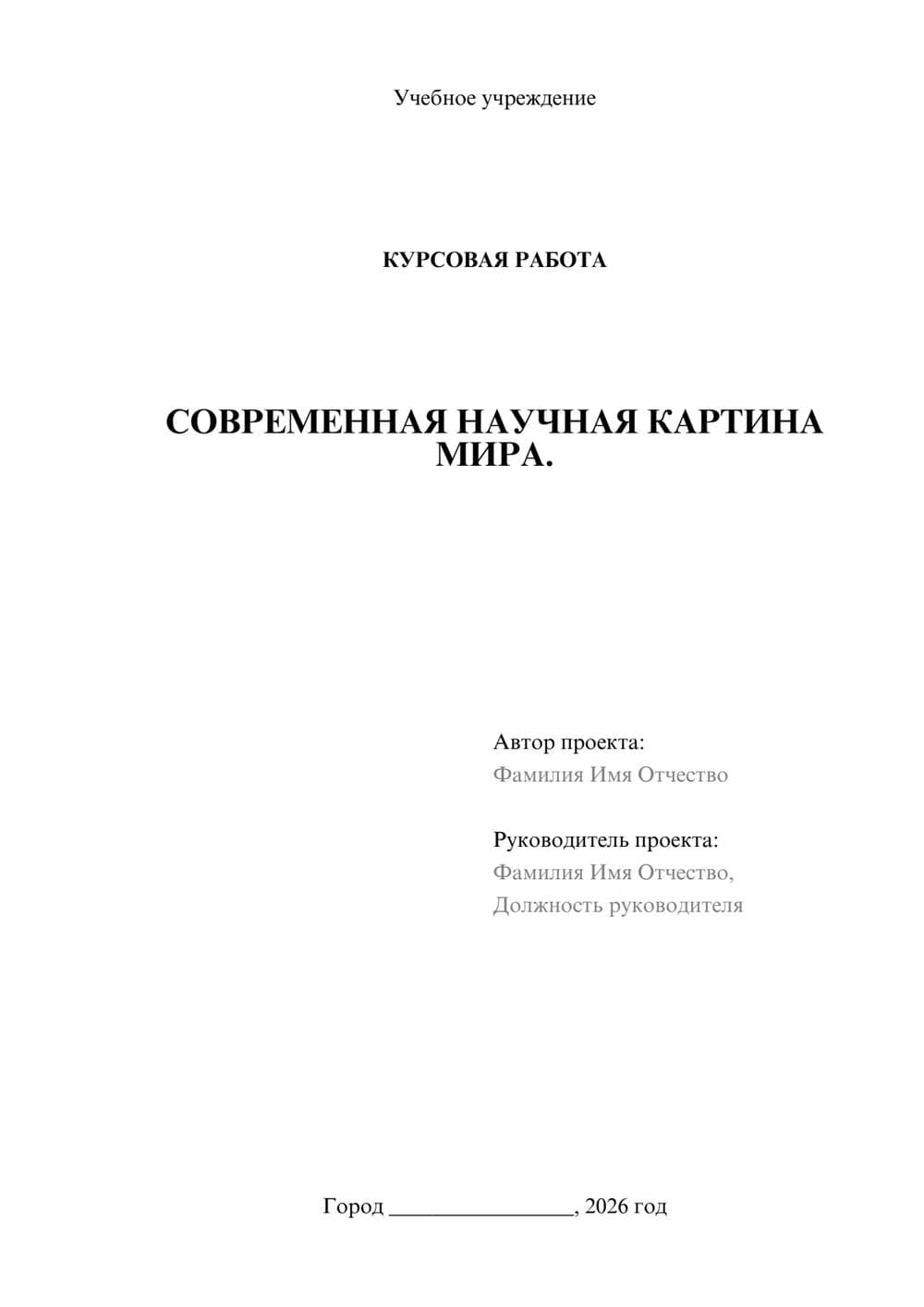 Учебное учреждение

КУРСОВАЯ РАБОТА

СОВРЕМЕННАЯ НАУЧНАЯ КАРТИНА МИРА.

Автор проекта:
Фамилия Имя Отчество

Руководитель проекта:
Фамилия Имя Отчество,
Должность руководителя

Город ________________, 2026 год